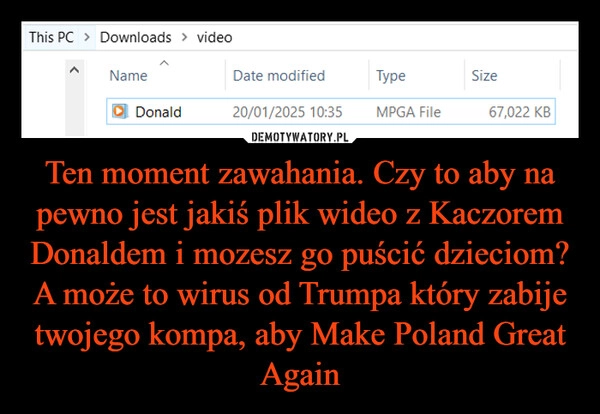 This PC > Downloads > video

| Name | Date modified | Type | Size |
|---|---|---|---|
| Donald | 20/01/2025 10:35 | MPGA File | 67,022 KB |

DEMOTYWATORY.PL

Ten moment zawahania. Czy to aby na pewno jest jakiś plik wideo z Kaczorem Donaldem i mozesz go puścić dzieciom? A może to wirus od Trumpa który zabije twojego kompa, aby Make Poland Great Again